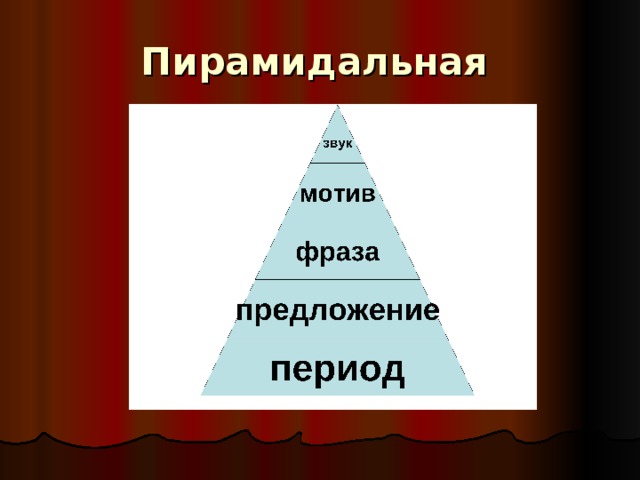 Пирамидальная

звук

мотив

фраза

предложение

период